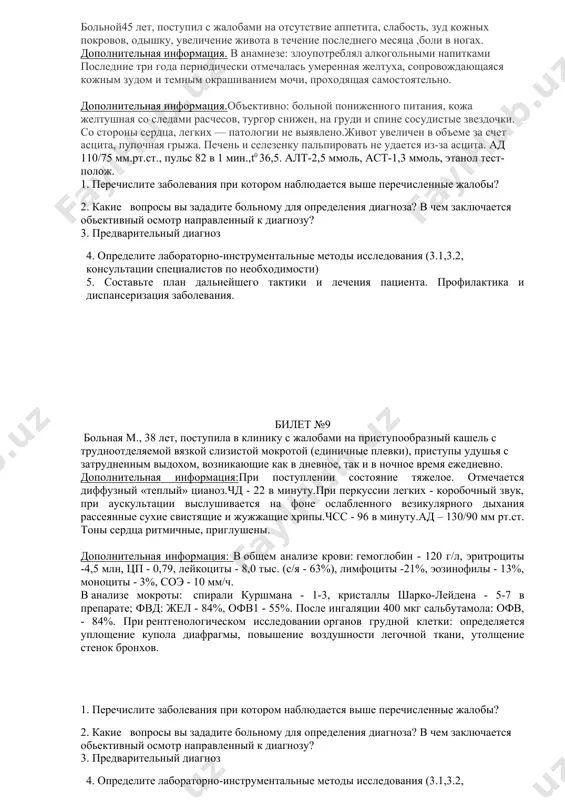 Больной45 лет, поступил с жалобами на отсутствие аппетита, слабость, зуд кожных покровов, одышку, увеличение живота в течение последнего месяца ,боли в ногах.
Дополнительная информация. В анамнезе: злоупотреблял алкогольными напитками Последние три года периодически отмечалась умеренная желтуха, сопровождающаяся кожным зудом и темным окрашиванием мочи, проходящая самостоятельно.

Дополнительная информация.Объективно: больной пониженного питания, кожа желтушная со следами расчесов, тургор снижен, на груди и спине сосудистые звездочки. Со стороны сердца, легких — патологии не выявлено.Живот увеличен в объеме за счет асцита, пупочная грыжа. Печень и селезенку пальпировать не удается из-за асцита. АД 110/75 мм.рт.ст., пульс 82 в 1 мин.,t° 36,5. АЛТ-2,5 ммоль, АСТ-1,3 ммоль, этанол тест-полож.
1. Перечислите заболевания при котором наблюдается выше перечисленные жалобы?

2. Какие вопросы вы зададите больному для определения диагноза? В чем заключается обьективный осмотр направленный к диагнозу?
3. Предварительный диагноз

4. Определите лабораторно-инструментальные методы исследования (3.1,3.2, консультации специалистов по необходимости)
5. Составьте план дальнейшего тактики и лечения пациента. Профилактика и диспансеризация заболевания.

БИЛЕТ №9
Больная М., 38 лет, поступила в клинику с жалобами на приступообразный кашель с трудноотделяемой вязкой слизистой мокротой (единичные плевки), приступы удушья с затрудненным выдохом, возникающие как в дневное, так и в ночное время ежедневно.
Дополнительная информация:При поступлении состояние тяжелое. Отмечается диффузный «теплый» цианоз.ЧД - 22 в минуту.При перкуссии легких - коробочный звук, при аускультации выслушивается на фоне ослабленного везикулярного дыхания рассеянные сухие свистящие и жужжащие хрипы.ЧСС - 96 в минуту.АД – 130/90 мм рт.ст. Тоны сердца ритмичные, приглушены.

Дополнительная информация: В общем анализе крови: гемоглобин - 120 г/л, эритроциты -4,5 млн, ЦП - 0,79, лейкоциты - 8,0 тыс. (с/я - 63%), лимфоциты -21%, эозинофилы - 13%, моноциты - 3%, СОЭ - 10 мм/ч.
В анализе мокроты: спирали Куршмана - 1-3, кристаллы Шарко-Лейдена - 5-7 в препарате; ФВД: ЖЕЛ - 84%, ОФВ1 - 55%. После ингаляции 400 мкг сальбутамола: ОФВ, - 84%. При рентгенологическом исследовании органов грудной клетки: определяется уплощение купола диафрагмы, повышение воздушности легочной ткани, утолщение стенок бронхов.

1. Перечислите заболевания при котором наблюдается выше перечисленные жалобы?

2. Какие вопросы вы зададите больному для определения диагноза? В чем заключается обьективный осмотр направленный к диагнозу?
3. Предварительный диагноз

4. Определите лабораторно-инструментальные методы исследования (3.1,3.2,